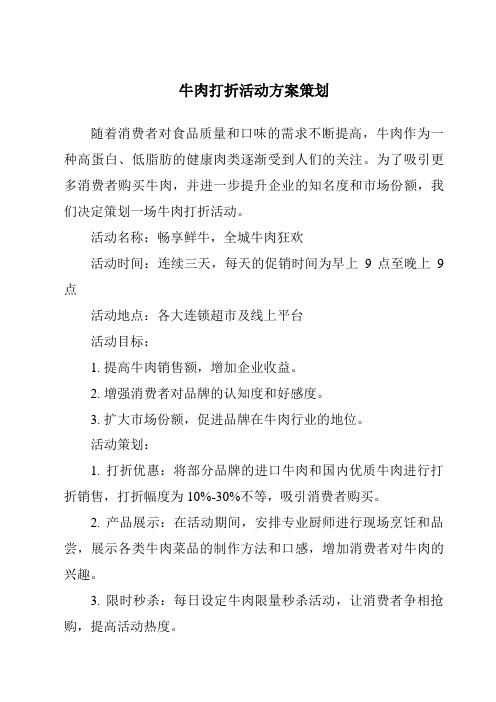 牛肉打折活动方案策划

随着消费者对食品质量和口味的需求不断提高，牛肉作为一种高蛋白、低脂肪的健康肉类逐渐受到人们的关注。为了吸引更多消费者购买牛肉，并进一步提升企业的知名度和市场份额，我们决定策划一场牛肉打折活动。

活动名称：畅享鲜牛，全城牛肉狂欢

活动时间：连续三天，每天的促销时间为早上 9 点至晚上 9 点

活动地点：各大连锁超市及线上平台

活动目标：

1. 提高牛肉销售额，增加企业收益。

2. 增强消费者对品牌的认知度和好感度。

3. 扩大市场份额，促进品牌在牛肉行业的地位。

活动策划：

1. 打折优惠：将部分品牌的进口牛肉和国内优质牛肉进行打折销售，打折幅度为 10%-30%不等，吸引消费者购买。

2. 产品展示：在活动期间，安排专业厨师进行现场烹饪和品尝，展示各类牛肉菜品的制作方法和口感，增加消费者对牛肉的兴趣。

3. 限时秒杀：每日设定牛肉限量秒杀活动，让消费者争相抢购，提高活动热度。